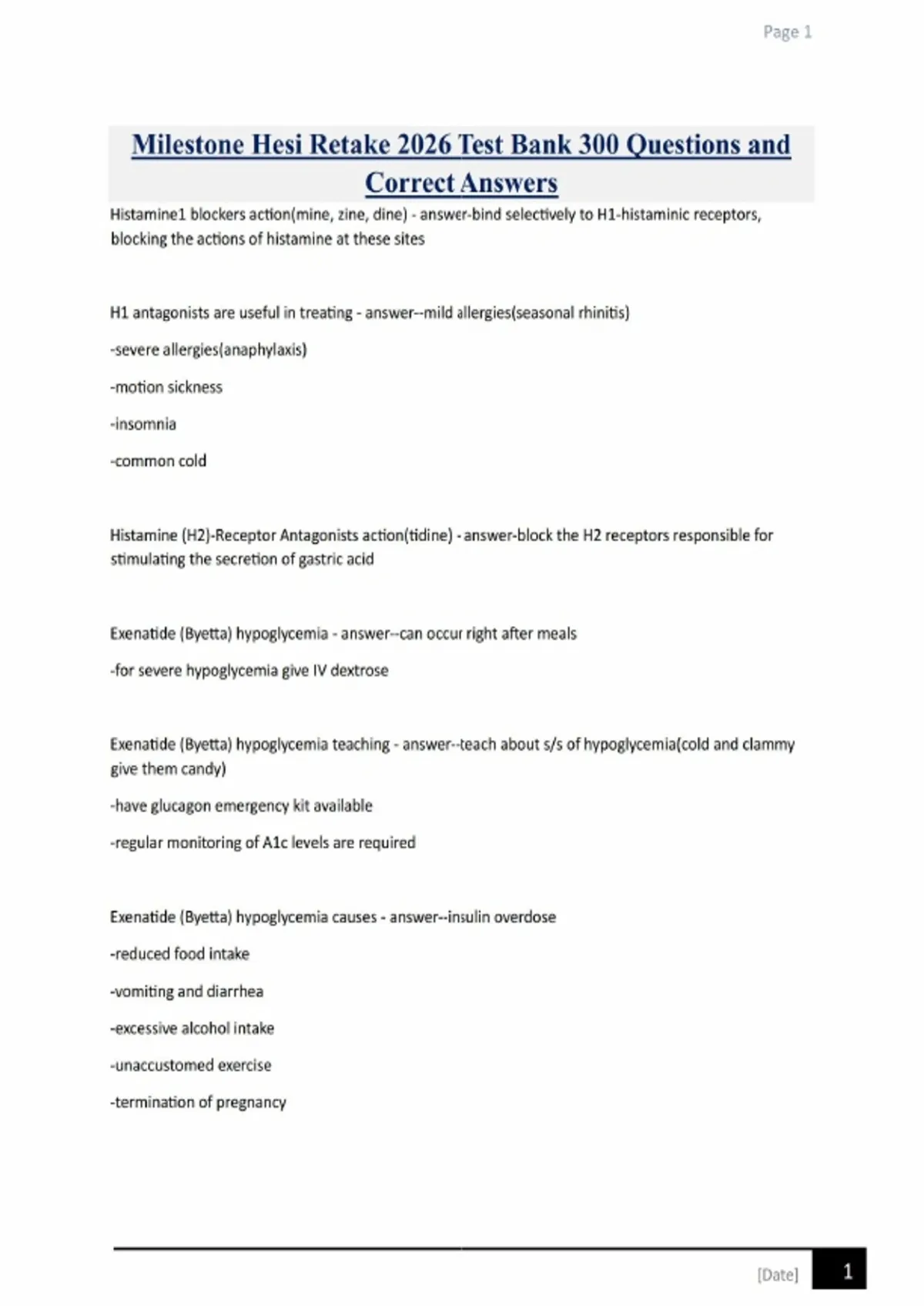 Page 1

Milestone Hesi Retake 2026 Test Bank 300 Questions and Correct Answers

Histamine1 blockers action(mine, zine, dine) - answer-bind selectively to H1-histaminic receptors, blocking the actions of histamine at these sites

H1 antagonists are useful in treating - answer--mild allergies(seasonal rhinitis)

-severe allergies(anaphylaxis)

-motion sickness

-insomnia

-common cold

Histamine (H2)-Receptor Antagonists action(tidine) - answer-block the H2 receptors responsible for stimulating the secretion of gastric acid

Exenatide (Byetta) hypoglycemia - answer--can occur right after meals

-for severe hypoglycemia give IV dextrose

Exenatide (Byetta) hypoglycemia teaching - answer--teach about s/s of hypoglycemia(cold and clammy give them candy)

-have glucagon emergency kit available

-regular monitoring of A1c levels are required

Exenatide (Byetta) hypoglycemia causes - answer--insulin overdose

-reduced food intake

-vomiting and diarrhea

-excessive alcohol intake

-unaccustomed exercise

-termination of pregnancy

[Date] 1